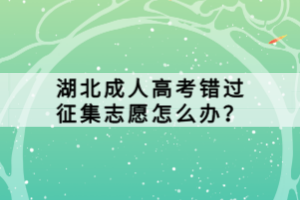 湖北成人高考错过征集志愿怎么办?